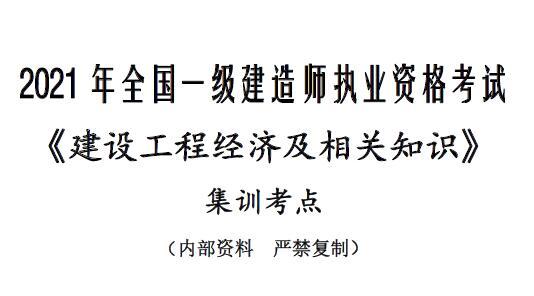 2021 年全国一级建造师执业资格考试

《建设工程经济及相关知识》

集训考点

（内部资料　严禁复制）